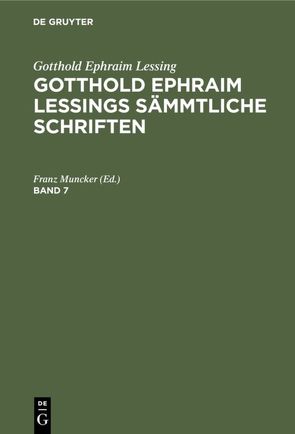 DE GRUYTER

Gotthold Ephraim Lessing

GOTTHOLD EPHRAIM LESSINGS SÄMMTLICHE SCHRIFTEN

Franz Muncker (Ed.)

BAND 7

DE G